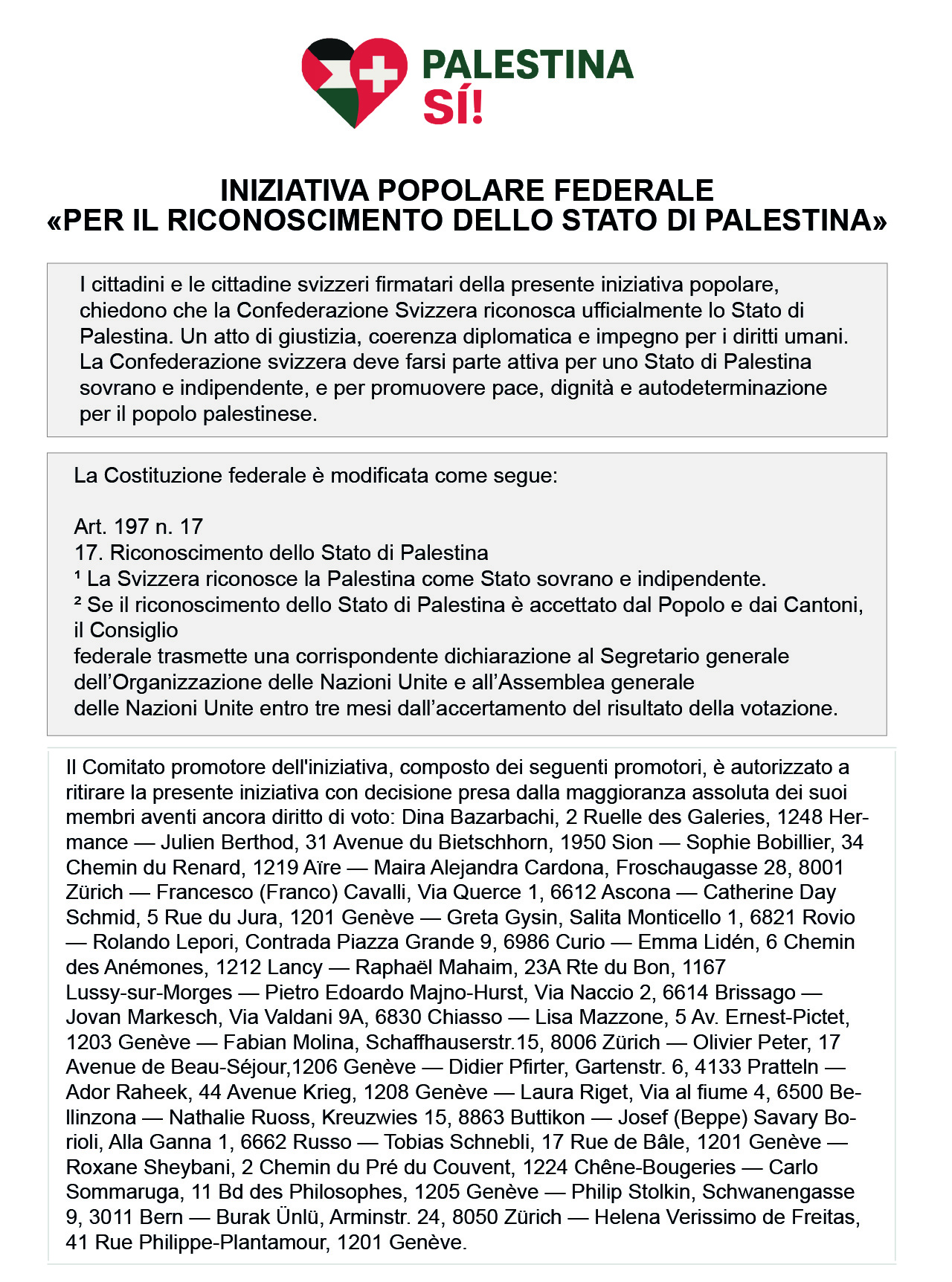 PALESTINA SÍ!

INIZIATIVA POPOLARE FEDERALE
«PER IL RICONOSCIMENTO DELLO STATO DI PALESTINA»

I cittadini e le cittadine svizzeri firmatari della presente iniziativa popolare, chiedono che la Confederazione Svizzera riconosca ufficialmente lo Stato di Palestina. Un atto di giustizia, coerenza diplomatica e impegno per i diritti umani. La Confederazione svizzera deve farsi parte attiva per uno Stato di Palestina sovrano e indipendente, e per promuovere pace, dignità e autodeterminazione per il popolo palestinese.

La Costituzione federale è modificata come segue:

Art. 197 n. 17
17. Riconoscimento dello Stato di Palestina
¹ La Svizzera riconosce la Palestina come Stato sovrano e indipendente.
² Se il riconoscimento dello Stato di Palestina è accettato dal Popolo e dai Cantoni, il Consiglio
federale trasmette una corrispondente dichiarazione al Segretario generale dell'Organizzazione delle Nazioni Unite e all'Assemblea generale
delle Nazioni Unite entro tre mesi dall'accertamento del risultato della votazione.

Il Comitato promotore dell'iniziativa, composto dei seguenti promotori, è autorizzato a ritirare la presente iniziativa con decisione presa dalla maggioranza assoluta dei suoi membri aventi ancora diritto di voto: Dina Bazarbachi, 2 Ruelle des Galeries, 1248 Hermance — Julien Berthod, 31 Avenue du Bietschhorn, 1950 Sion — Sophie Bobillier, 34 Chemin du Renard, 1219 Aïre — Maira Alejandra Cardona, Froschaugasse 28, 8001 Zürich — Francesco (Franco) Cavalli, Via Querce 1, 6612 Ascona — Catherine Day Schmid, 5 Rue du Jura, 1201 Genève — Greta Gysin, Salita Monticello 1, 6821 Rovio — Rolando Lepori, Contrada Piazza Grande 9, 6986 Curio — Emma Lidén, 6 Chemin des Anémones, 1212 Lancy — Raphaël Mahaim, 23A Rte du Bon, 1167 Lussy-sur-Morges — Pietro Edoardo Majno-Hurst, Via Naccio 2, 6614 Brissago — Jovan Markesch, Via Valdani 9A, 6830 Chiasso — Lisa Mazzone, 5 Av. Ernest-Pictet, 1203 Genève — Fabian Molina, Schaffhauserstr.15, 8006 Zürich — Olivier Peter, 17 Avenue de Beau-Séjour,1206 Genève — Didier Pfirter, Gartenstr. 6, 4133 Pratteln — Ador Raheek, 44 Avenue Krieg, 1208 Genève — Laura Riget, Via al fiume 4, 6500 Bellinzona — Nathalie Ruoss, Kreuzwies 15, 8863 Buttikon — Josef (Beppe) Savary Borioli, Alla Ganna 1, 6662 Russo — Tobias Schnebli, 17 Rue de Bâle, 1201 Genève — Roxane Sheybani, 2 Chemin du Pré du Couvent, 1224 Chêne-Bougeries — Carlo Sommaruga, 11 Bd des Philosophes, 1205 Genève — Philip Stolkin, Schwanengasse 9, 3011 Bern — Burak Ünlü, Arminstr. 24, 8050 Zürich — Helena Verissimo de Freitas, 41 Rue Philippe-Plantamour, 1201 Genève.